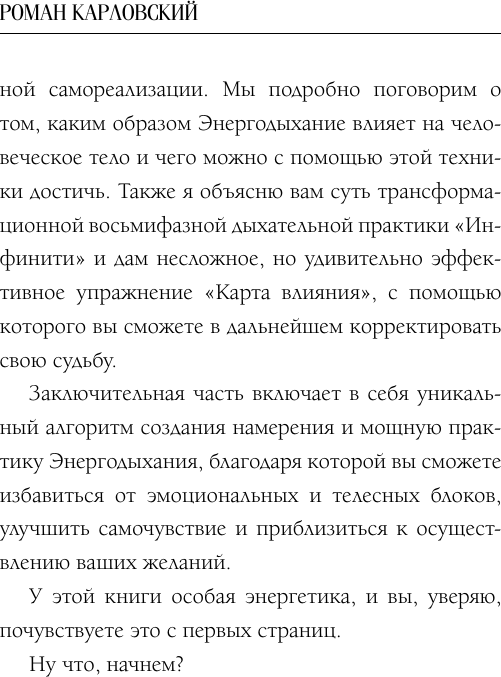 РОМАН КАРЛОВСКИЙ

ной самореализации. Мы подробно поговорим о том, каким образом Энергодыхание влияет на человеческое тело и чего можно с помощью этой техники достичь. Также я объясню вам суть трансформационной восьмифазной дыхательной практики «Инфинити» и дам несложное, но удивительно эффективное упражнение «Карта влияния», с помощью которого вы сможете в дальнейшем корректировать свою судьбу.

Заключительная часть включает в себя уникальный алгоритм создания намерения и мощную практику Энергодыхания, благодаря которой вы сможете избавиться от эмоциональных и телесных блоков, улучшить самочувствие и приблизиться к осуществлению ваших желаний.

У этой книги особая энергетика, и вы, уверяю, почувствуете это с первых страниц.

Ну что, начнем?